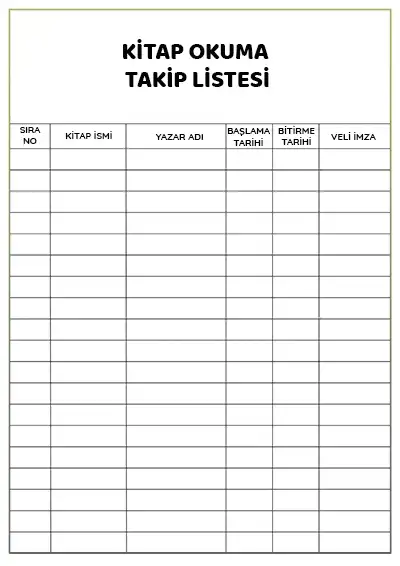 KİTAP OKUMA
TAKİP LİSTESİ

| SIRA NO | KİTAP İSMİ | YAZAR ADI | BAŞLAMA TARİHİ | BİTİRME TARİHİ | VELİ İMZA |
|---|---|---|---|---|---|
| | | | | | |
| | | | | | |
| | | | | | |
| | | | | | |
| | | | | | |
| | | | | | |
| | | | | | |
| | | | | | |
| | | | | | |
| | | | | | |
| | | | | | |
| | | | | | |
| | | | | | |
| | | | | | |
| | | | | | |
| | | | | | |
| | | | | | |
| | | | | | |
| | | | | | |